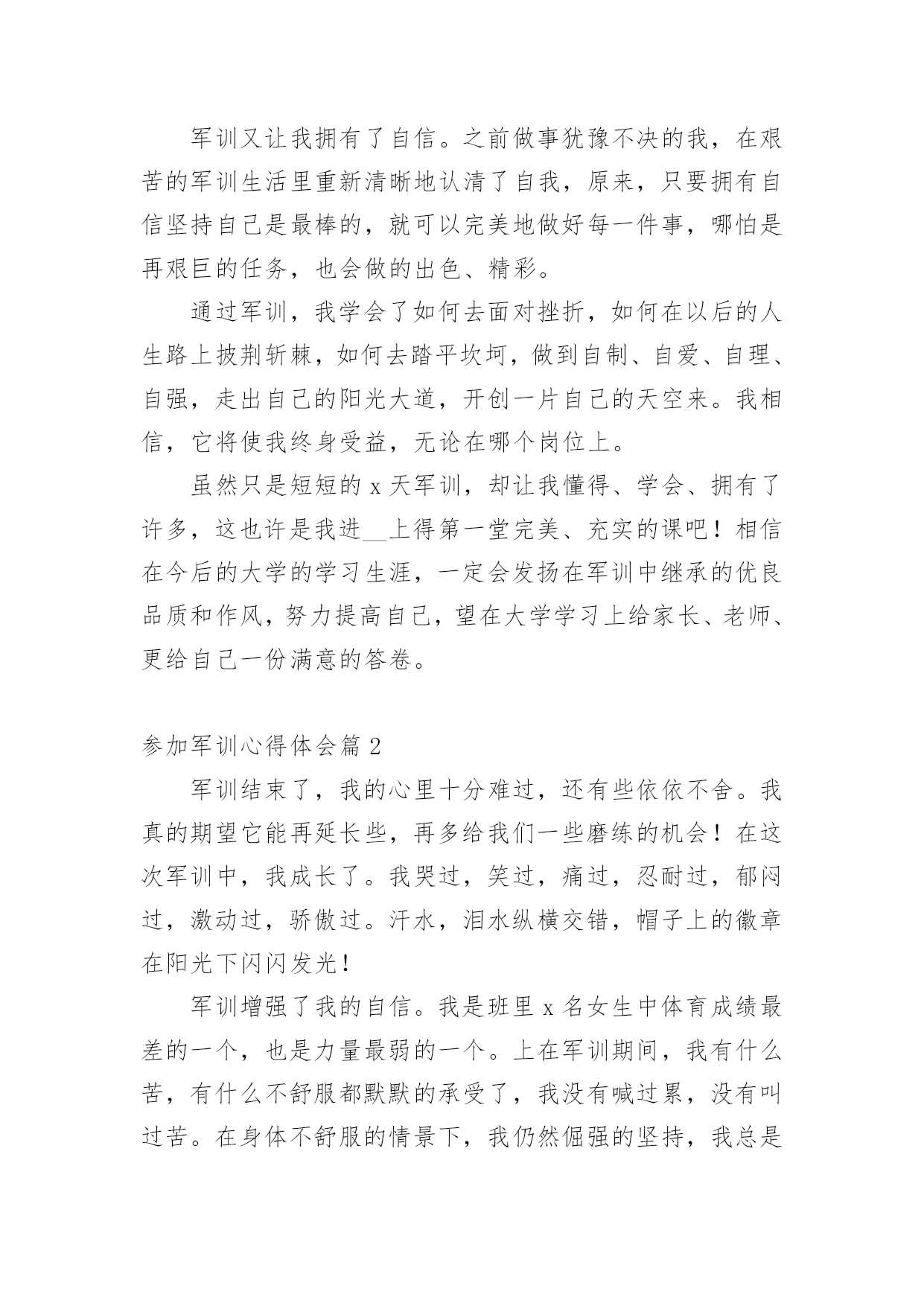 军训又让我拥有了自信。之前做事犹豫不决的我，在艰苦的军训生活里重新清晰地认清了自我，原来，只要拥有自信坚持自己是最棒的，就可以完美地做好每一件事，哪怕是再艰巨的任务，也会做的出色、精彩。

通过军训，我学会了如何去面对挫折，如何在以后的人生路上披荆斩棘，如何去踏平坎坷，做到自制、自爱、自理、自强，走出自己的阳光大道，开创一片自己的天空来。我相信，它将使我终身受益，无论在哪个岗位上。

虽然只是短短的 x 天军训，却让我懂得、学会、拥有了许多，这也许是我进__上得第一堂完美、充实的课吧！相信在今后的大学的学习生涯，一定会发扬在军训中继承的优良品质和作风，努力提高自己，望在大学学习上给家长、老师、更给自己一份满意的答卷。

参加军训心得体会篇 2

军训结束了，我的心里十分难过，还有些依依不舍。我真的期望它能再延长些，再多给我们一些磨练的机会！在这次军训中，我成长了。我哭过，笑过，痛过，忍耐过，郁闷过，激动过，骄傲过。汗水，泪水纵横交错，帽子上的徽章在阳光下闪闪发光！

军训增强了我的自信。我是班里 x 名女生中体育成绩最差的一个，也是力量最弱的一个。上在军训期间，我有什么苦，有什么不舒服都默默的承受了，我没有喊过累，没有叫过苦。在身体不舒服的情景下，我仍然倔强的坚持，我总是